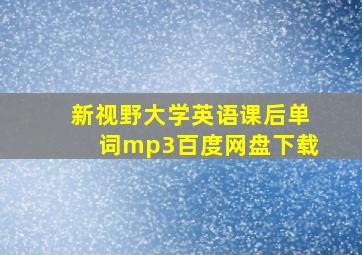 新视野大学英语课后单词mp3百度网盘下载